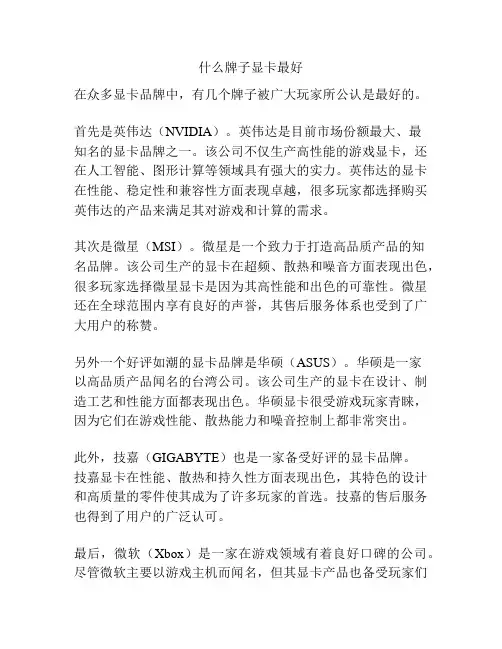 什么牌子显卡最好

在众多显卡品牌中，有几个牌子被广大玩家所公认是最好的。

首先是英伟达（NVIDIA）。英伟达是目前市场份额最大、最知名的显卡品牌之一。该公司不仅生产高性能的游戏显卡，还在人工智能、图形计算等领域具有强大的实力。英伟达的显卡在性能、稳定性和兼容性方面表现卓越，很多玩家都选择购买英伟达的产品来满足其对游戏和计算的需求。

其次是微星（MSI）。微星是一个致力于打造高品质产品的知名品牌。该公司生产的显卡在超频、散热和噪音方面表现出色，很多玩家选择微星显卡是因为其高性能和出色的可靠性。微星还在全球范围内享有良好的声誉，其售后服务体系也受到了广大用户的称赞。

另外一个好评如潮的显卡品牌是华硕（ASUS）。华硕是一家以高品质产品闻名的台湾公司。该公司生产的显卡在设计、制造工艺和性能方面都表现出色。华硕显卡很受游戏玩家青睐，因为它们在游戏性能、散热能力和噪音控制上都非常突出。

此外，技嘉（GIGABYTE）也是一家备受好评的显卡品牌。技嘉显卡在性能、散热和持久性方面表现出色，其特色的设计和高质量的零件使其成为了许多玩家的首选。技嘉的售后服务也得到了用户的广泛认可。

最后，微软（Xbox）是一家在游戏领域有着良好口碑的公司。尽管微软主要以游戏主机而闻名，但其显卡产品也备受玩家们